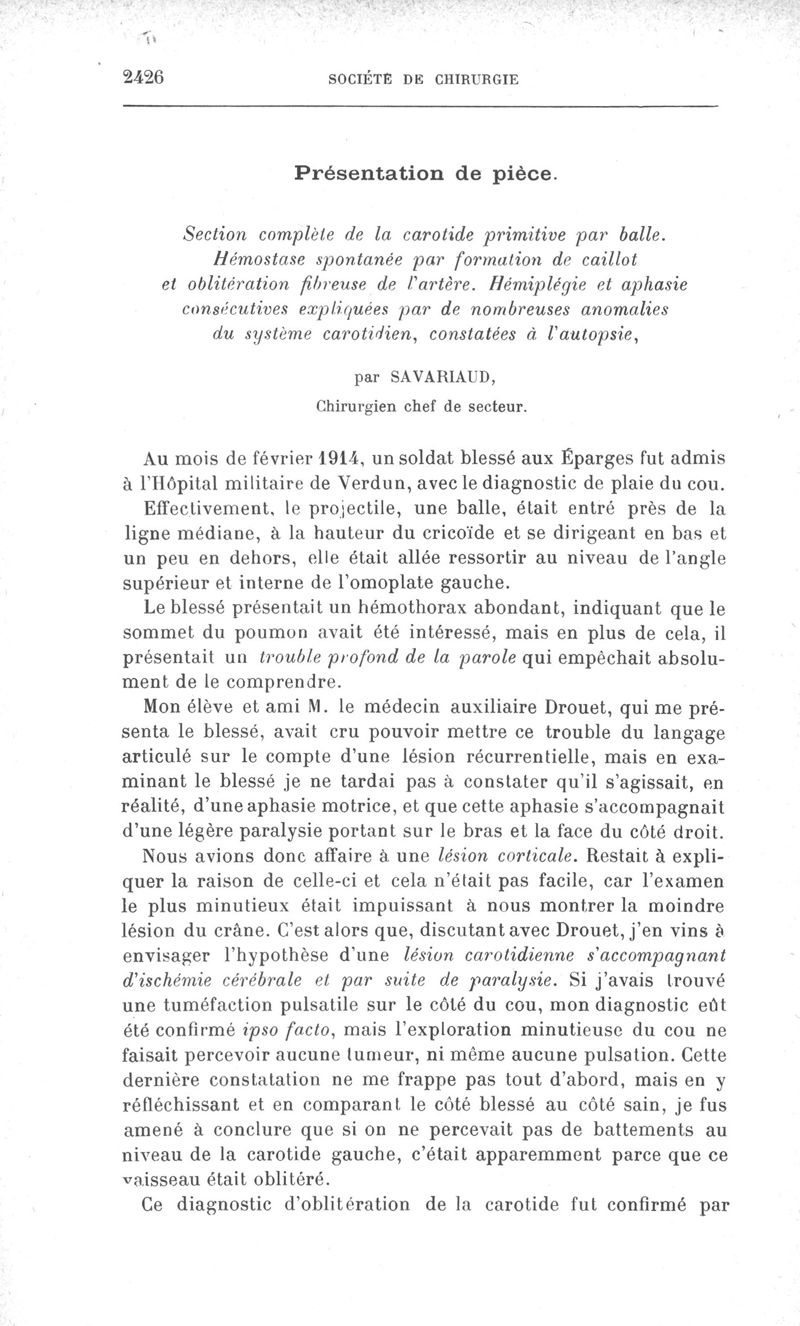 2426 SOCIÉTÉ DE CHIRURGIE

Présentation de pièce.

Section complète de la carotide primitive par balle. Hémostase spontanée par formation de caillot et oblitération fibreuse de l'artère. Hémiplégie et aphasie consécutives expliquées par de nombreuses anomalies du système carotidien, constatées à l'autopsie,

par SAVARIAUD,
Chirurgien chef de secteur.

Au mois de février 1914, un soldat blessé aux Éparges fut admis à l'Hôpital militaire de Verdun, avec le diagnostic de plaie du cou. Effectivement, le projectile, une balle, était entré près de la ligne médiane, à la hauteur du cricoïde et se dirigeant en bas et un peu en dehors, elle était allée ressortir au niveau de l'angle supérieur et interne de l'omoplate gauche.

Le blessé présentait un hémothorax abondant, indiquant que le sommet du poumon avait été intéressé, mais en plus de cela, il présentait un trouble profond de la parole qui empêchait absolument de le comprendre.

Mon élève et ami M. le médecin auxiliaire Drouet, qui me présenta le blessé, avait cru pouvoir mettre ce trouble du langage articulé sur le compte d'une lésion récurrentielle, mais en examinant le blessé je ne tardai pas à constater qu'il s'agissait, en réalité, d'une aphasie motrice, et que cette aphasie s'accompagnait d'une légère paralysie portant sur le bras et la face du côté droit.

Nous avions donc affaire à une lésion corticale. Restait à expliquer la raison de celle-ci et cela n'était pas facile, car l'examen le plus minutieux était impuissant à nous montrer la moindre lésion du crâne. C'est alors que, discutant avec Drouet, j'en vins à envisager l'hypothèse d'une lésion carotidienne s'accompagnant d'ischémie cérébrale et par suite de paralysie. Si j'avais trouvé une tuméfaction pulsatile sur le côté du cou, mon diagnostic eût été confirmé ipso facto, mais l'exploration minutieuse du cou ne faisait percevoir aucune tumeur, ni même aucune pulsation. Cette dernière constatation ne me frappe pas tout d'abord, mais en y réfléchissant et en comparant le côté blessé au côté sain, je fus amené à conclure que si on ne percevait pas de battements au niveau de la carotide gauche, c'était apparemment parce que ce vaisseau était oblitéré.

Ce diagnostic d'oblitération de la carotide fut confirmé par